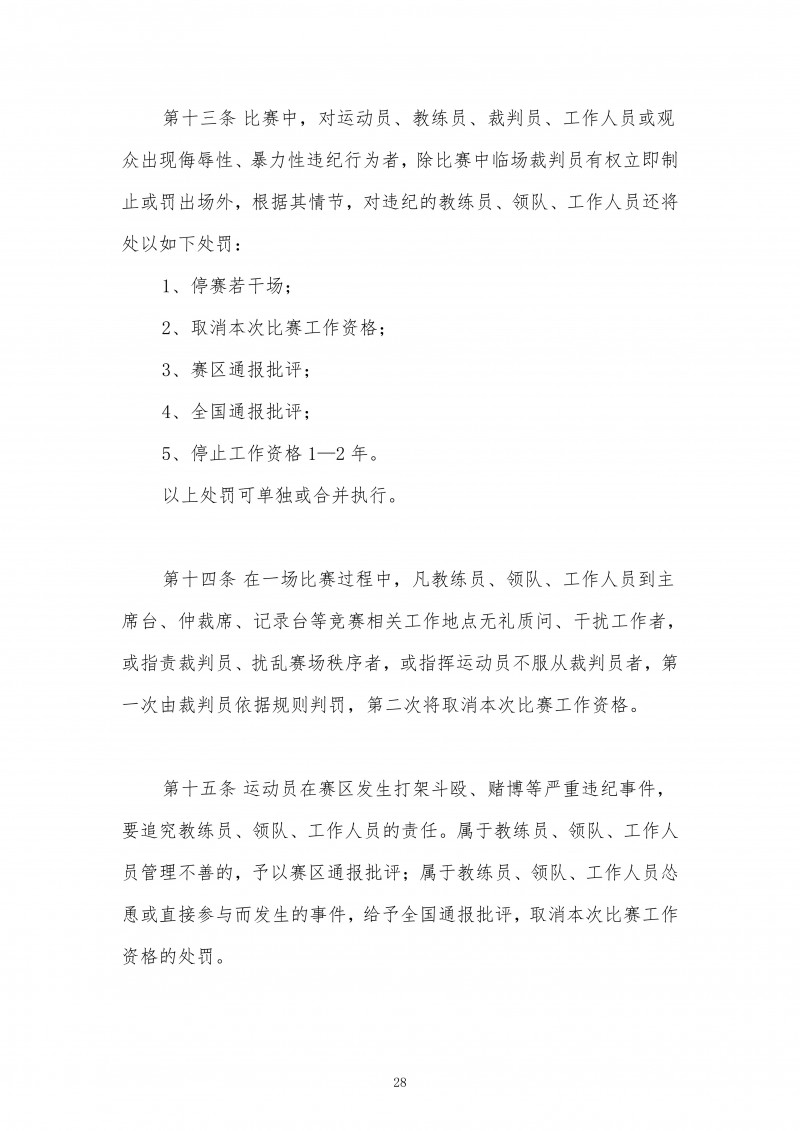 第十三条 比赛中，对运动员、教练员、裁判员、工作人员或观众出现侮辱性、暴力性违纪行为者，除比赛中临场裁判员有权立即制止或罚出场外，根据其情节，对违纪的教练员、领队、工作人员还将处以如下处罚：

1、停赛若干场；

2、取消本次比赛工作资格；

3、赛区通报批评；

4、全国通报批评；

5、停止工作资格 1—2 年。

以上处罚可单独或合并执行。

第十四条 在一场比赛过程中，凡教练员、领队、工作人员到主席台、仲裁席、记录台等竞赛相关工作地点无礼质问、干扰工作者，或指责裁判员、扰乱赛场秩序者，或指挥运动员不服从裁判员者，第一次由裁判员依据规则判罚，第二次将取消本次比赛工作资格。

第十五条 运动员在赛区发生打架斗殴、赌博等严重违纪事件，要追究教练员、领队、工作人员的责任。属于教练员、领队、工作人员管理不善的，予以赛区通报批评；属于教练员、领队、工作人员怂恿或直接参与而发生的事件，给予全国通报批评，取消本次比赛工作资格的处罚。

28